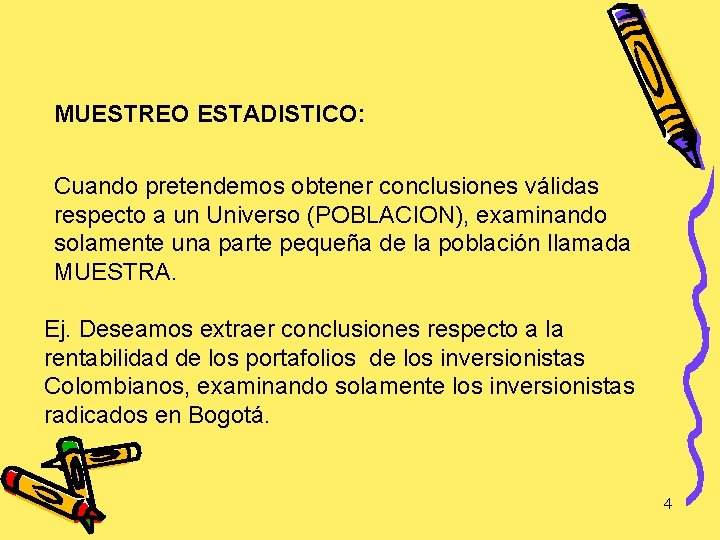 MUESTREO ESTADISTICO:

Cuando pretendemos obtener conclusiones válidas respecto a un Universo (POBLACION), examinando solamente una parte pequeña de la población llamada MUESTRA.

Ej. Deseamos extraer conclusiones respecto a la rentabilidad de los portafolios de los inversionistas Colombianos, examinando solamente los inversionistas radicados en Bogotá.

4